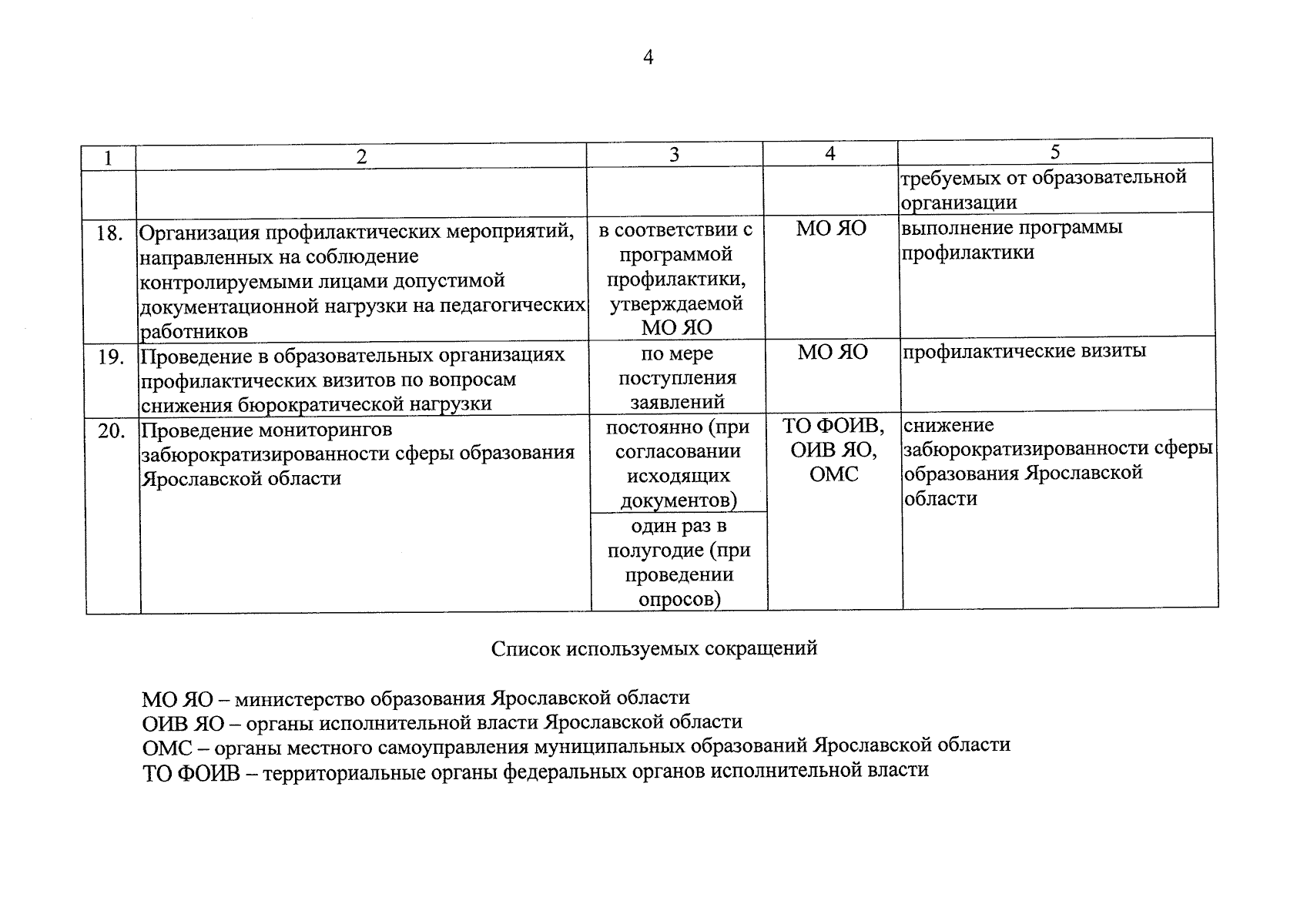 4

| 1 | 2 | 3 | 4 | 5 |
|---|---|---|---|---|
| | | | | требуемых от образовательной организации |
| 18. | Организация профилактических мероприятий, направленных на соблюдение контролируемыми лицами допустимой документационной нагрузки на педагогических работников | в соответствии с программой профилактики, утверждаемой МО ЯО | МО ЯО | выполнение программы профилактики |
| 19. | Проведение в образовательных организациях профилактических визитов по вопросам снижения бюрократической нагрузки | по мере поступления заявлений | МО ЯО | профилактические визиты |
| 20. | Проведение мониторингов забюрократизированности сферы образования Ярославской области | постоянно (при согласовании исходящих документов) | ТО ФОИВ, ОИВ ЯО, ОМС | снижение забюрократизированности сферы образования Ярославской области |
| | | один раз в полугодие (при проведении опросов) | | |

Список используемых сокращений

МО ЯО – министерство образования Ярославской области
ОИВ ЯО – органы исполнительной власти Ярославской области
ОМС – органы местного самоуправления муниципальных образований Ярославской области
ТО ФОИВ – территориальные органы федеральных органов исполнительной власти